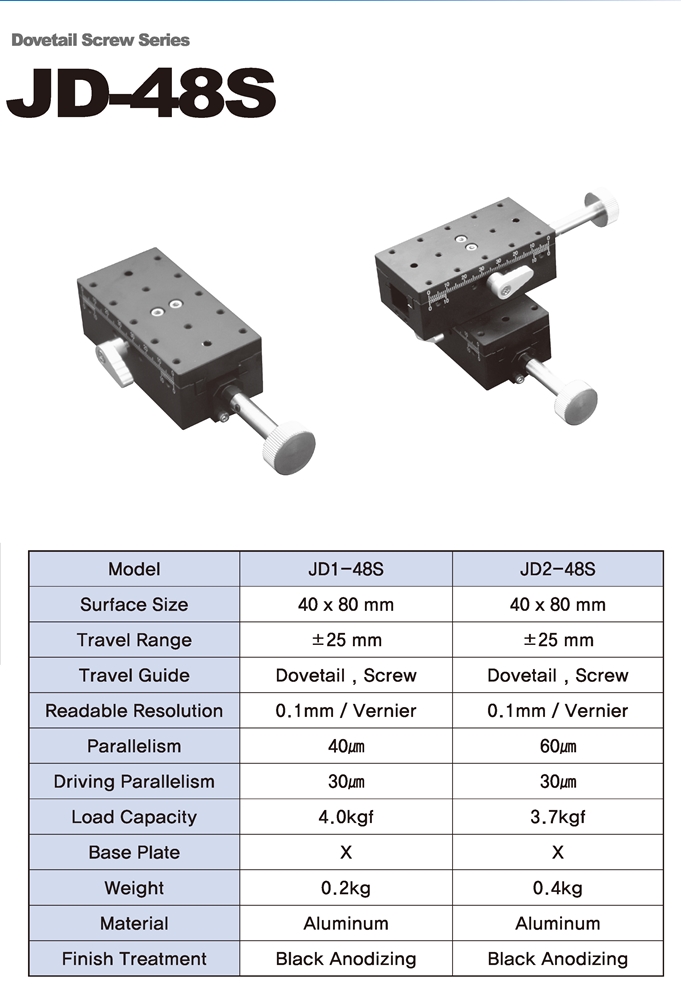 Dovetail Screw Series
JD-48S

| Model | JD1-48S | JD2-48S |
|---|---|---|
| Surface Size | 40 x 80 mm | 40 x 80 mm |
| Travel Range | ±25 mm | ±25 mm |
| Travel Guide | Dovetail , Screw | Dovetail , Screw |
| Readable Resolution | 0.1mm / Vernier | 0.1mm / Vernier |
| Parallelism | 40㎛ | 60㎛ |
| Driving Parallelism | 30㎛ | 30㎛ |
| Load Capacity | 4.0kgf | 3.7kgf |
| Base Plate | X | X |
| Weight | 0.2kg | 0.4kg |
| Material | Aluminum | Aluminum |
| Finish Treatment | Black Anodizing | Black Anodizing |